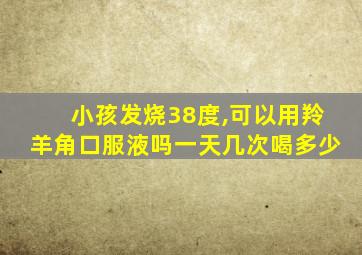 小孩发烧38度,可以用羚羊角口服液吗一天几次喝多少